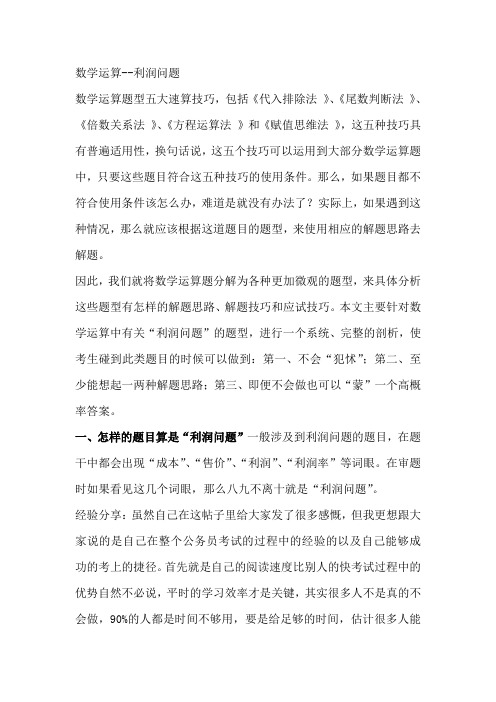 数学运算--利润问题

数学运算题型五大速算技巧，包括《代入排除法 》、《尾数判断法 》、《倍数关系法 》、《方程运算法 》和《赋值思维法 》，这五种技巧具有普遍适用性，换句话说，这五个技巧可以运用到大部分数学运算题中，只要这些题目符合这五种技巧的使用条件。那么，如果题目都不符合使用条件该怎么办，难道是就没有办法了？实际上，如果遇到这种情况，那么就应该根据这道题目的题型，来使用相应的解题思路去解题。

因此，我们就将数学运算题分解为各种更加微观的题型，来具体分析这些题型有怎样的解题思路、解题技巧和应试技巧。本文主要针对数学运算中有关“利润问题”的题型，进行一个系统、完整的剖析，使考生碰到此类题目的时候可以做到：第一、不会“犯怵”；第二、至少能想起一两种解题思路；第三、即便不会做也可以“蒙”一个高概率答案。

一、怎样的题目算是“利润问题”一般涉及到利润问题的题目，在题干中都会出现“成本”、“售价”、“利润”、“利润率”等词眼。在审题时如果看见这几个词眼，那么八九不离十就是“利润问题”。

经验分享：虽然自己在这帖子里给大家发了很多感慨，但我更想跟大家说的是自己在整个公务员考试的过程中的经验的以及自己能够成功的考上的捷径。首先就是自己的阅读速度比别人的快考试过程中的优势自然不必说，平时的学习效率才是关键，其实很多人不是真的不会做，90%的人都是时间不够用，要是给足够的时间，估计很多人能